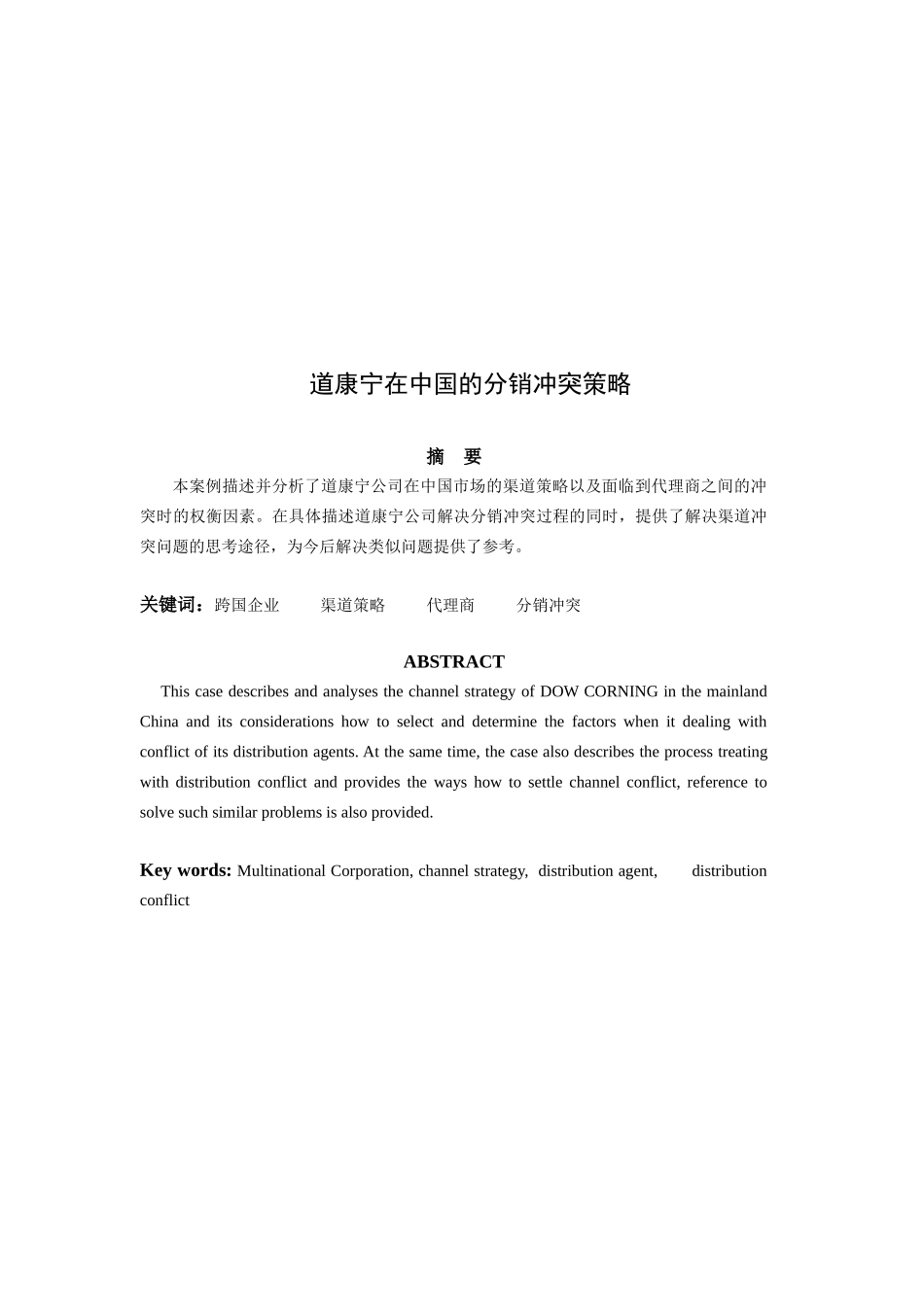 道康宁在中国的分销冲突策略

摘　要

本案例描述并分析了道康宁公司在中国市场的渠道策略以及面临到代理商之间的冲突时的权衡因素。在具体描述道康宁公司解决分销冲突过程的同时，提供了解决渠道冲突问题的思考途径，为今后解决类似问题提供了参考。

关键词：跨国企业　　渠道策略　　代理商　　分销冲突

ABSTRACT

This case describes and analyses the channel strategy of DOW CORNING in the mainland China and its considerations how to select and determine the factors when it dealing with conflict of its distribution agents. At the same time, the case also describes the process treating with distribution conflict and provides the ways how to settle channel conflict, reference to solve such similar problems is also provided.

Key words: Multinational Corporation, channel strategy, distribution agent, distribution conflict